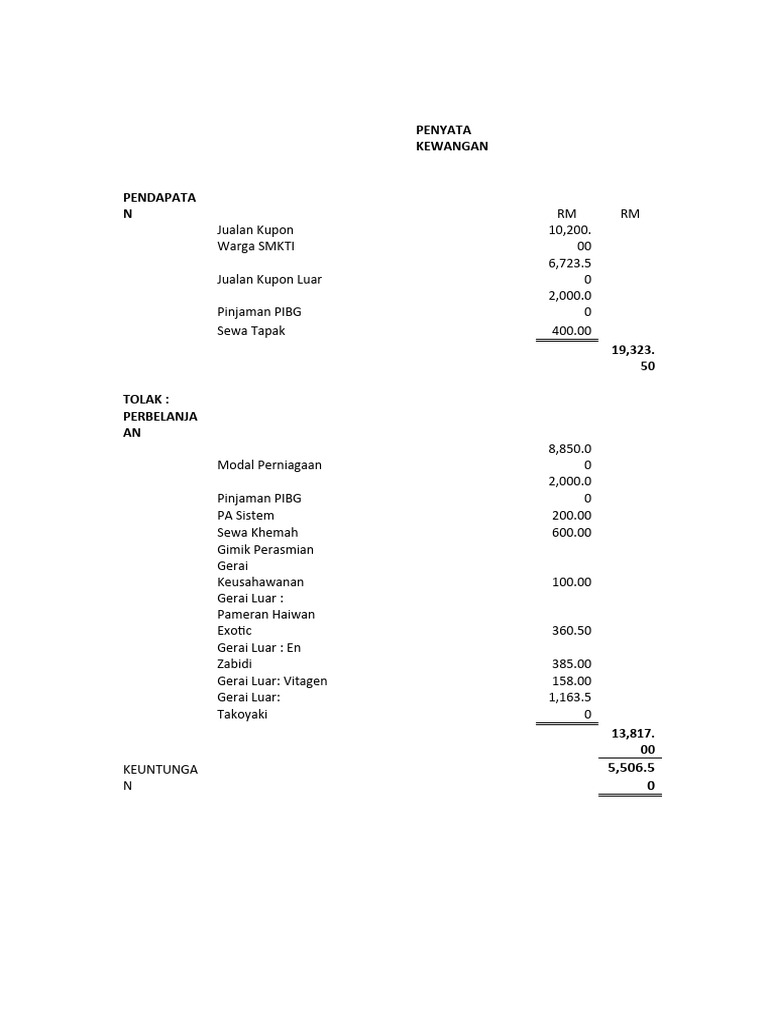 PENYATA KEWANGAN

| | | RM | RM |
|---|---|---|---|
| PENDAPATAN | | | |
| | Jualan Kupon Warga SMKTI | 10,200.00 | |
| | Jualan Kupon Luar | 6,723.50 | |
| | Pinjaman PIBG | 2,000.00 | |
| | Sewa Tapak | 400.00 | |
| | | | 19,323.50 |
| TOLAK : PERBELANJAAN | | | |
| | Modal Perniagaan | 8,850.00 | |
| | Pinjaman PIBG | 2,000.00 | |
| | PA Sistem | 200.00 | |
| | Sewa Khemah | 600.00 | |
| | Gimik Perasmian Gerai Keusahawanan | 100.00 | |
| | Gerai Luar : Pameran Haiwan Exotic | 360.50 | |
| | Gerai Luar : En Zabidi | 385.00 | |
| | Gerai Luar: Vitagen | 158.00 | |
| | Gerai Luar: Takoyaki | 1,163.50 | |
| | | | 13,817.00 |
| KEUNTUNGAN | | | 5,506.50 |